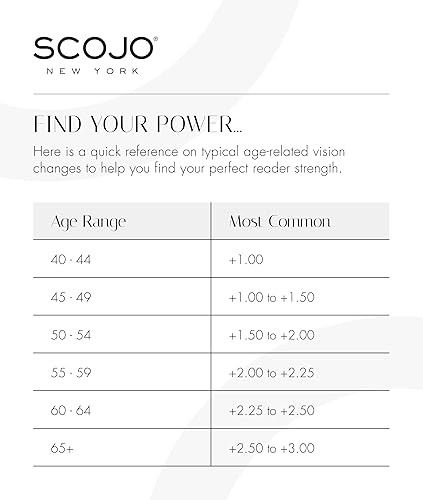 SCOJO®
NEW YORK

FIND YOUR POWER...

Here is a quick reference on typical age-related vision changes to help you find your perfect reader strength.

| Age Range | Most Common |
|---|---|
| 40 - 44 | +1.00 |
| 45 - 49 | +1.00 to +1.50 |
| 50 - 54 | +1.50 to +2.00 |
| 55 - 59 | +2.00 to +2.25 |
| 60 - 64 | +2.25 to +2.50 |
| 65+ | +2.50 to +3.00 |